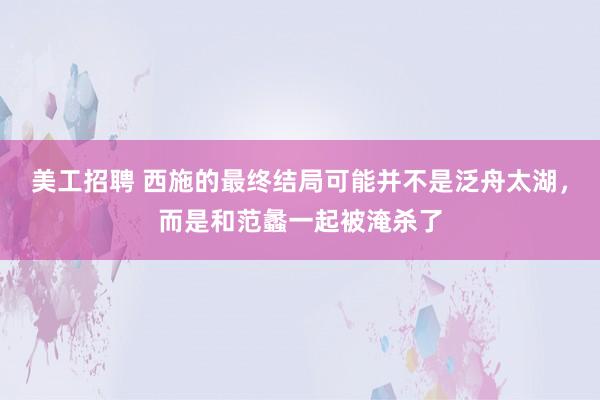 美工招聘 西施的最终结局可能并不是泛舟太湖，而是和范蠡一起被淹杀了